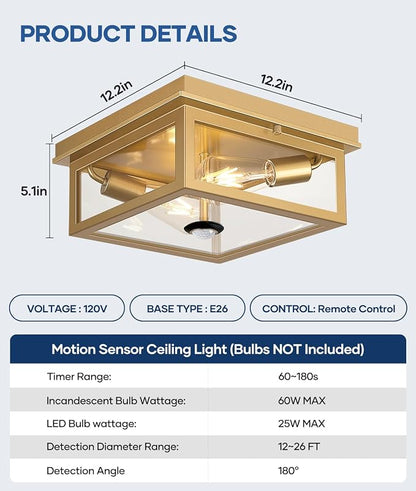 PRODUCT DETAILS

12.2in

12.2in

5.1in

VOLTAGE : 120V

BASE TYPE : E26

CONTROL: Remote Control

| Motion Sensor Ceiling Light (Bulbs NOT Included) | |
|---|---|
| Timer Range: | 60~180s |
| Incandescent Bulb Wattage: | 60W MAX |
| LED Bulb wattage: | 25W MAX |
| Detection Diameter Range: | 12~26 FT |
| Detection Angle | 180° |